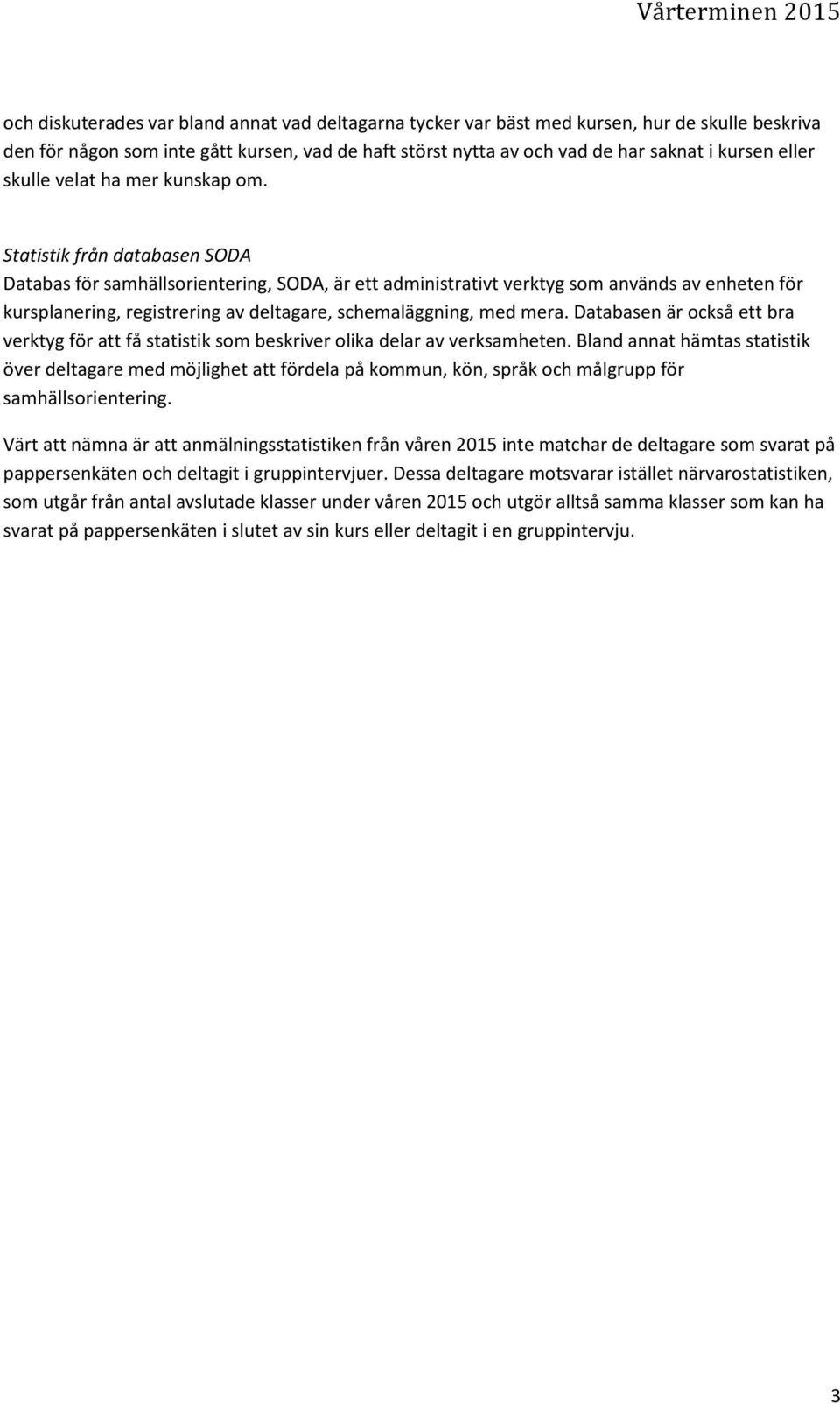 Vårterminen 2015

och diskuterades var bland annat vad deltagarna tycker var bäst med kursen, hur de skulle beskriva den för någon som inte gått kursen, vad de haft störst nytta av och vad de har saknat i kursen eller skulle velat ha mer kunskap om.

Statistik från databasen SODA
Databas för samhällsorientering, SODA, är ett administrativt verktyg som används av enheten för kursplanering, registrering av deltagare, schemaläggning, med mera. Databasen är också ett bra verktyg för att få statistik som beskriver olika delar av verksamheten. Bland annat hämtas statistik över deltagare med möjlighet att fördela på kommun, kön, språk och målgrupp för samhällsorientering.

Värt att nämna är att anmälningsstatistiken från våren 2015 inte matchar de deltagare som svarat på pappersenkäten och deltagit i gruppintervjuer. Dessa deltagare motsvarar istället närvarostatistiken, som utgår från antal avslutade klasser under våren 2015 och utgör alltså samma klasser som kan ha svarat på pappersenkäten i slutet av sin kurs eller deltagit i en gruppintervju.

3